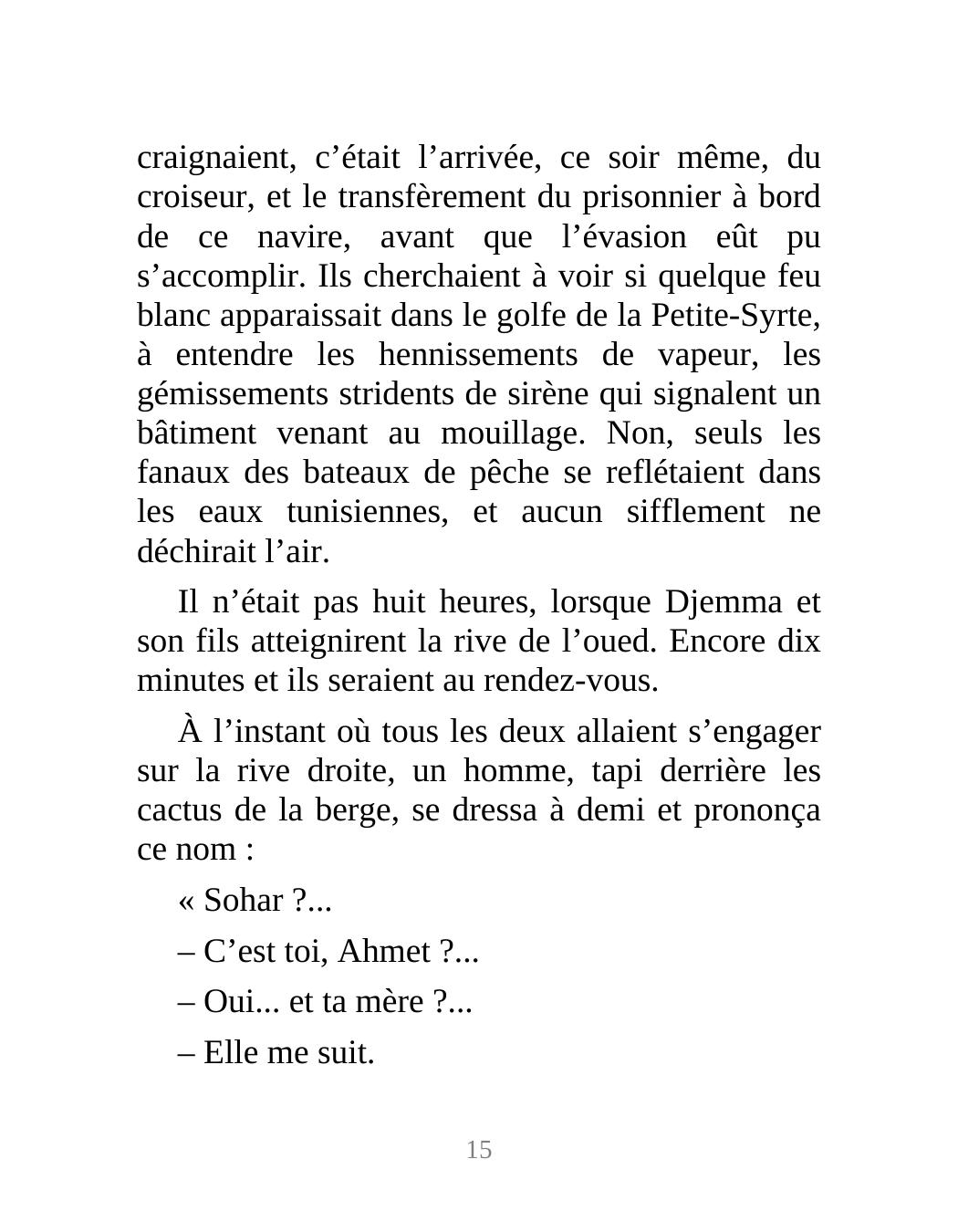 craignaient, c’était l’arrivée, ce soir même, du croiseur, et le transfèrement du prisonnier à bord de ce navire, avant que l’évasion eût pu s’accomplir. Ils cherchaient à voir si quelque feu blanc apparaissait dans le golfe de la Petite-Syrte, à entendre les hennissements de vapeur, les gémissements stridents de sirène qui signalent un bâtiment venant au mouillage. Non, seuls les fanaux des bateaux de pêche se reflétaient dans les eaux tunisiennes, et aucun sifflement ne déchirait l’air.

Il n’était pas huit heures, lorsque Djemma et son fils atteignirent la rive de l’oued. Encore dix minutes et ils seraient au rendez-vous.

À l’instant où tous les deux allaient s’engager sur la rive droite, un homme, tapi derrière les cactus de la berge, se dressa à demi et prononça ce nom :

« Sohar ?...

– C’est toi, Ahmet ?...

– Oui... et ta mère ?...

– Elle me suit.

15